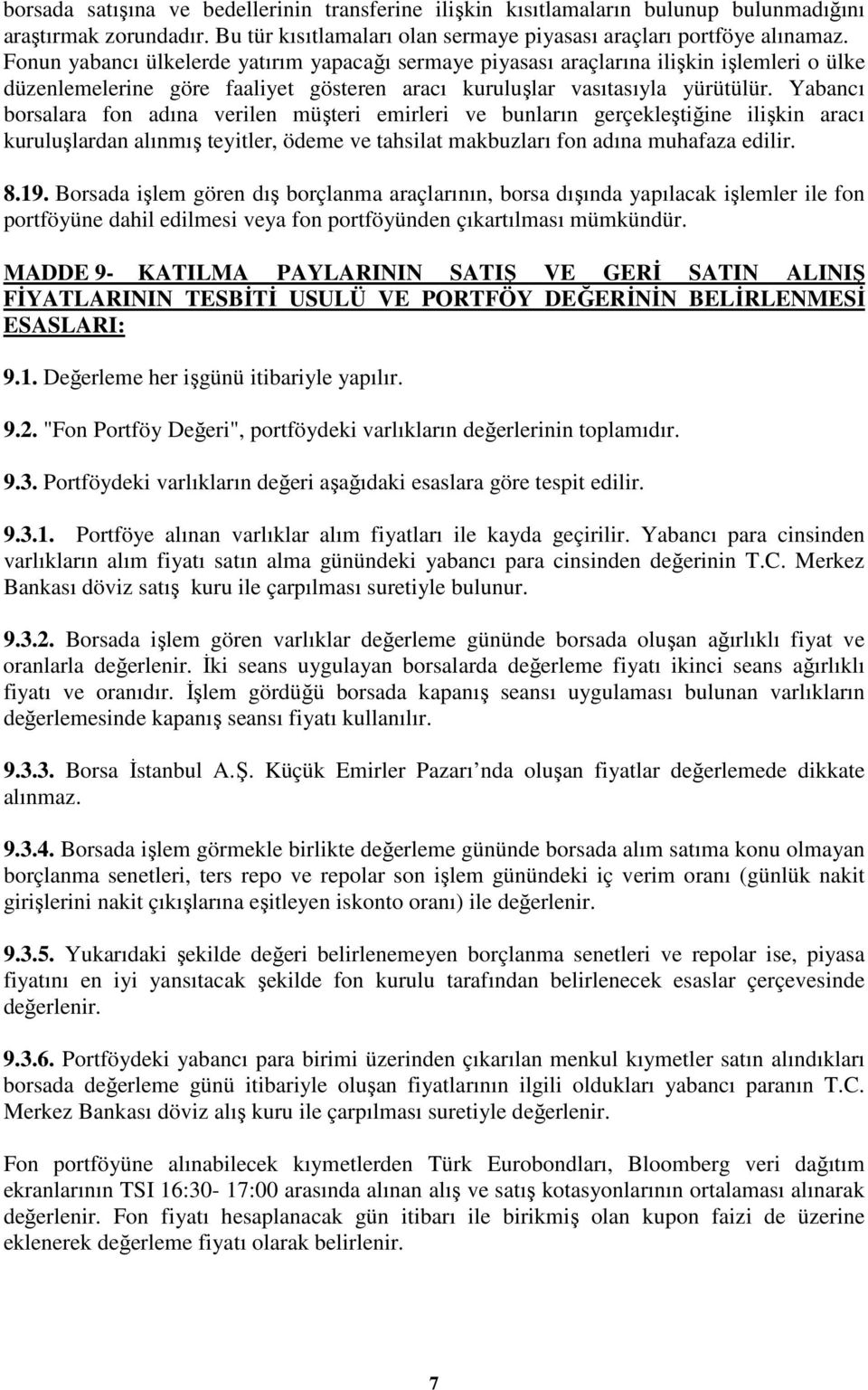 borsada satışına ve bedellerinin transferine ilişkin kısıtlamaların bulunup bulunmadığını araştırmak zorundadır. Bu tür kısıtlamaları olan sermaye piyasası araçları portföye alınamaz. Fonun yabancı ülkelerde yatırım yapacağı sermaye piyasası araçlarına ilişkin işlemleri o ülke düzenlemelerine göre faaliyet gösteren aracı kuruluşlar vasıtasıyla yürütülür. Yabancı borsalara fon adına verilen müşteri emirleri ve bunların gerçekleştiğine ilişkin aracı kuruluşlardan alınmış teyitler, ödeme ve tahsilat makbuzları fon adına muhafaza edilir.

8.19. Borsada işlem gören dış borçlanma araçlarının, borsa dışında yapılacak işlemler ile fon portföyüne dahil edilmesi veya fon portföyünden çıkartılması mümkündür.

MADDE 9- KATILMA PAYLARININ SATIŞ VE GERİ SATIN ALINIŞ FİYATLARININ TESBİTİ USULÜ VE PORTFÖY DEĞERİNİN BELİRLENMESİ ESASLARI:

9.1. Değerleme her işgünü itibariyle yapılır.

9.2. "Fon Portföy Değeri", portföydeki varlıkların değerlerinin toplamıdır.

9.3. Portföydeki varlıkların değeri aşağıdaki esaslara göre tespit edilir.

9.3.1. Portföye alınan varlıklar alım fiyatları ile kayda geçirilir. Yabancı para cinsinden varlıkların alım fiyatı satın alma günündeki yabancı para cinsinden değerinin T.C. Merkez Bankası döviz satış kuru ile çarpılması suretiyle bulunur.

9.3.2. Borsada işlem gören varlıklar değerleme gününde borsada oluşan ağırlıklı fiyat ve oranlarla değerlenir. İki seans uygulayan borsalarda değerleme fiyatı ikinci seans ağırlıklı fiyatı ve oranıdır. İşlem gördüğü borsada kapanış seansı uygulaması bulunan varlıkların değerlemesinde kapanış seansı fiyatı kullanılır.

9.3.3. Borsa İstanbul A.Ş. Küçük Emirler Pazarı nda oluşan fiyatlar değerlemede dikkate alınmaz.

9.3.4. Borsada işlem görmekle birlikte değerleme gününde borsada alım satıma konu olmayan borçlanma senetleri, ters repo ve repolar son işlem günündeki iç verim oranı (günlük nakit girişlerini nakit çıkışlarına eşitleyen iskonto oranı) ile değerlenir.

9.3.5. Yukarıdaki şekilde değeri belirlenemeyen borçlanma senetleri ve repolar ise, piyasa fiyatını en iyi yansıtacak şekilde fon kurulu tarafından belirlenecek esaslar çerçevesinde değerlenir.

9.3.6. Portföydeki yabancı para birimi üzerinden çıkarılan menkul kıymetler satın alındıkları borsada değerleme günü itibariyle oluşan fiyatlarının ilgili oldukları yabancı paranın T.C. Merkez Bankası döviz alış kuru ile çarpılması suretiyle değerlenir.

Fon portföyüne alınabilecek kıymetlerden Türk Eurobondları, Bloomberg veri dağıtım ekranlarının TSI 16:30- 17:00 arasında alınan alış ve satış kotasyonlarının ortalaması alınarak değerlenir. Fon fiyatı hesaplanacak gün itibarı ile birikmiş olan kupon faizi de üzerine eklenerek değerleme fiyatı olarak belirlenir.

7